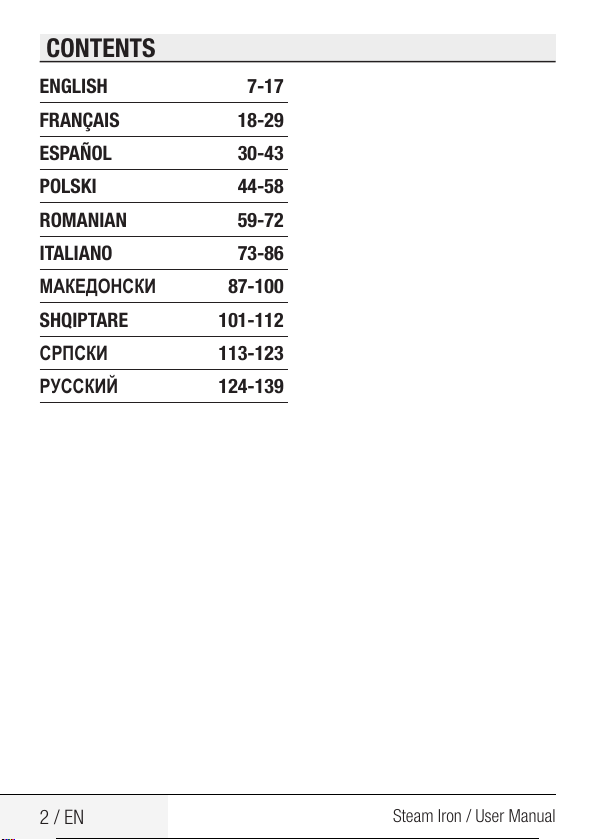 CONTENTS

ENGLISH 7-17
FRANÇAIS 18-29
ESPAÑOL 30-43
POLSKI 44-58
ROMANIAN 59-72
ITALIANO 73-86
МАКЕДОНСКИ 87-100
SHQIPTARE 101-112
СРПСКИ 113-123
РУССКИЙ 124-139

2 / EN

Steam Iron / User Manual